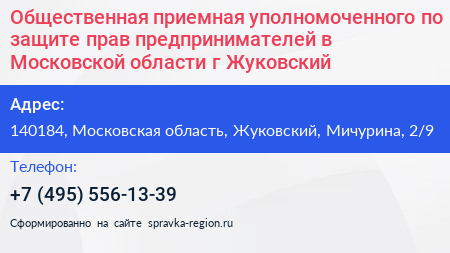 Общественная приемная уполномоченного по защите прав предпринимателей в Московской области г Жуковский

Адрес:

140184, Московская область, Жуковский, Мичурина, 2/9

Телефон:

+7 (495) 556-13-39

Сформированно на сайте spravka-region.ru